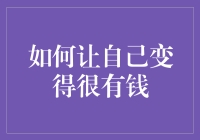 如何让自己变得很有钱